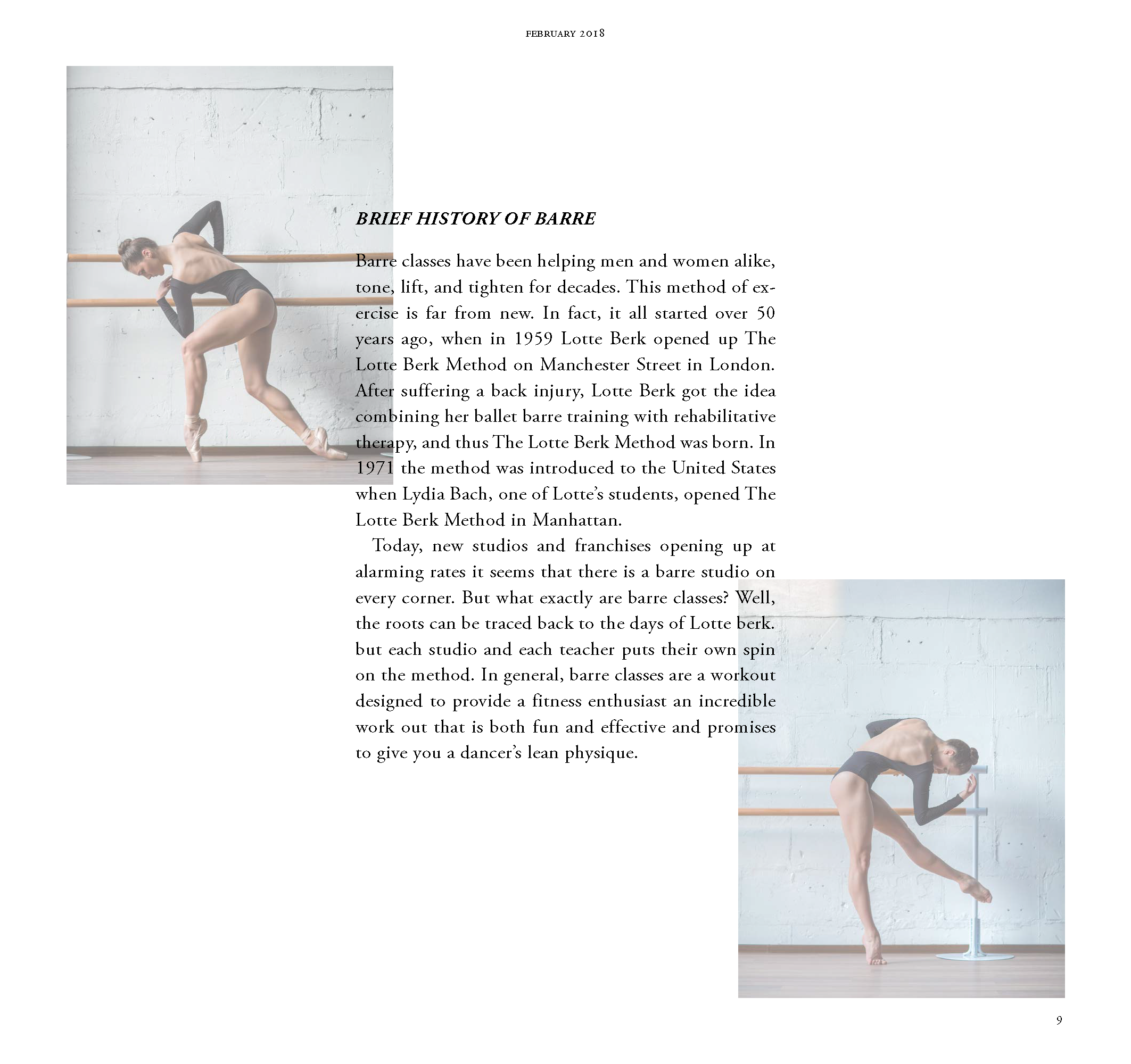 FEBRUARY 2018

BRIEF HISTORY OF BARRE

Barre classes have been helping men and women alike, tone, lift, and tighten for decades. This method of exercise is far from new. In fact, it all started over 50 years ago, when in 1959 Lotte Berk opened up The Lotte Berk Method on Manchester Street in London. After suffering a back injury, Lotte Berk got the idea combining her ballet barre training with rehabilitative therapy, and thus The Lotte Berk Method was born. In 1971 the method was introduced to the United States when Lydia Bach, one of Lotte's students, opened The Lotte Berk Method in Manhattan.

Today, new studios and franchises opening up at alarming rates it seems that there is a barre studio on every corner. But what exactly are barre classes? Well, the roots can be traced back to the days of Lotte berk. but each studio and each teacher puts their own spin on the method. In general, barre classes are a workout designed to provide a fitness enthusiast an incredible work out that is both fun and effective and promises to give you a dancer's lean physique.

9